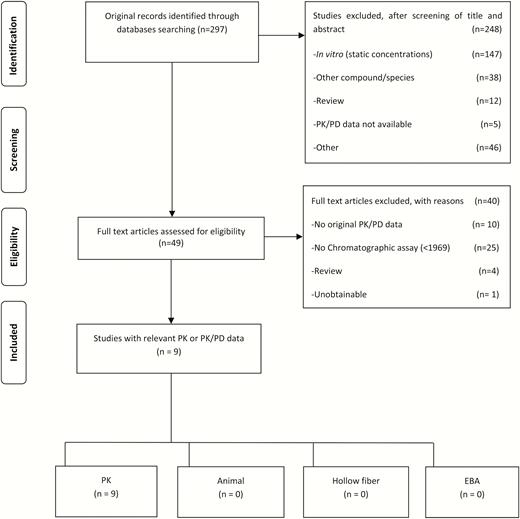 Identification

Screening

Eligibility

Included

Original records identified through databases searching (n=297)

Studies excluded, after screening of title and abstract (n=248)

-In vitro (static concentrations) (n=147)

-Other compound/species (n=38)

-Review (n=12)

-PK/PD data not available (n=5)

-Other (n=46)

Full text articles assessed for eligibility (n=49)

Full text articles excluded, with reasons (n=40)

-No original PK/PD data (n= 10)

-No Chromatographic assay (<1969) (n=25)

-Review (n=4)

-Unobtainable (n= 1)

Studies with relevant PK or PK/PD data (n = 9)

PK (n = 9)

Animal (n = 0)

Hollow fiber (n = 0)

EBA (n = 0)